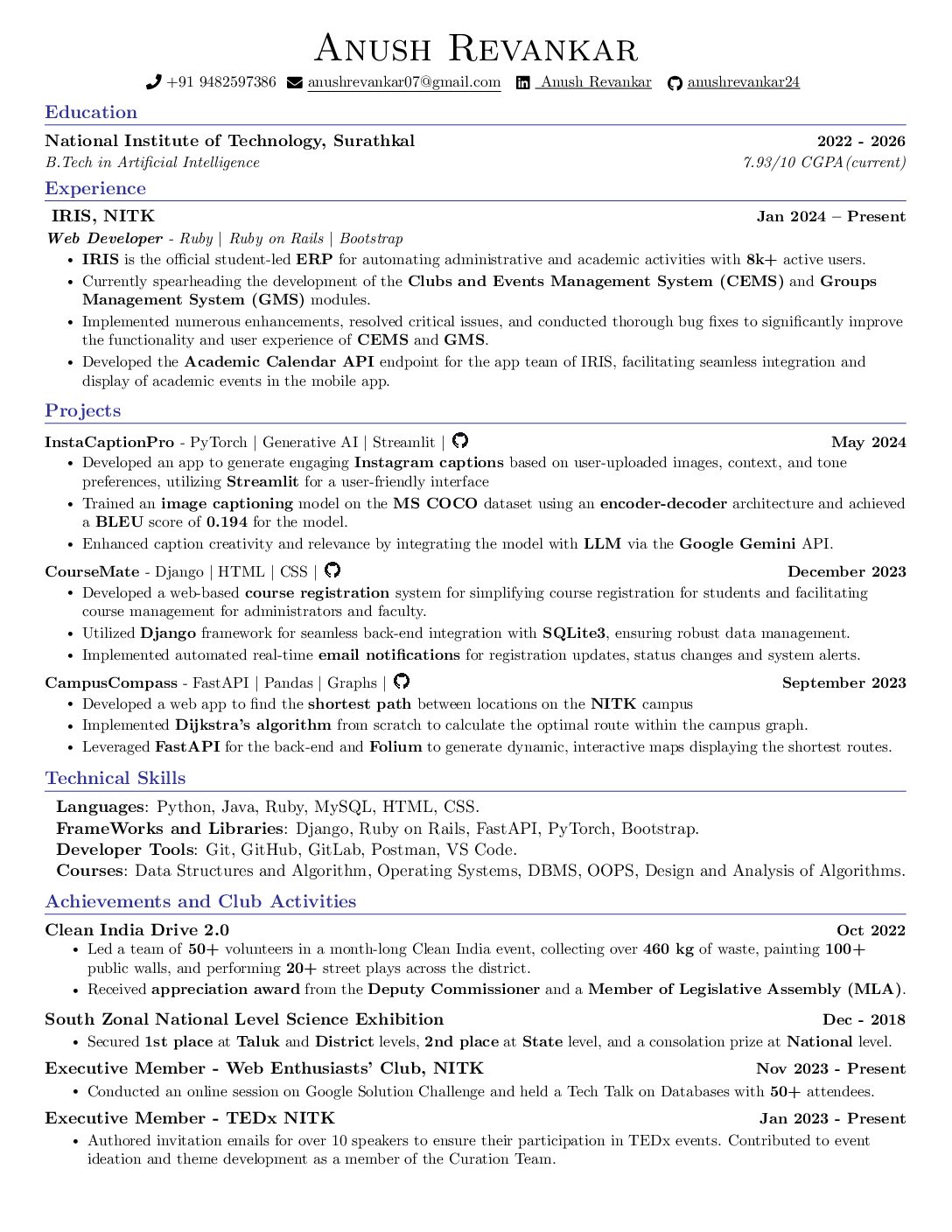 Anush Revankar

+91 9482597386 anushrevankar07@gmail.com Anush Revankar anushrevankar24

Education

National Institute of Technology, Surathkal 2022 - 2026
B.Tech in Artificial Intelligence 7.93/10 CGPA(current)

Experience

IRIS, NITK Jan 2024 – Present
Web Developer - Ruby | Ruby on Rails | Bootstrap

• IRIS is the official student-led ERP for automating administrative and academic activities with 8k+ active users.
• Currently spearheading the development of the Clubs and Events Management System (CEMS) and Groups Management System (GMS) modules.
• Implemented numerous enhancements, resolved critical issues, and conducted thorough bug fixes to significantly improve the functionality and user experience of CEMS and GMS.
• Developed the Academic Calendar API endpoint for the app team of IRIS, facilitating seamless integration and display of academic events in the mobile app.

Projects

InstaCaptionPro - PyTorch | Generative AI | Streamlit | May 2024
• Developed an app to generate engaging Instagram captions based on user-uploaded images, context, and tone preferences, utilizing Streamlit for a user-friendly interface
• Trained an image captioning model on the MS COCO dataset using an encoder-decoder architecture and achieved a BLEU score of 0.194 for the model.
• Enhanced caption creativity and relevance by integrating the model with LLM via the Google Gemini API.

CourseMate - Django | HTML | CSS | December 2023
• Developed a web-based course registration system for simplifying course registration for students and facilitating course management for administrators and faculty.
• Utilized Django framework for seamless back-end integration with SQLite3, ensuring robust data management.
• Implemented automated real-time email notifications for registration updates, status changes and system alerts.

CampusCompass - FastAPI | Pandas | Graphs | September 2023
• Developed a web app to find the shortest path between locations on the NITK campus
• Implemented Dijkstra's algorithm from scratch to calculate the optimal route within the campus graph.
• Leveraged FastAPI for the back-end and Folium to generate dynamic, interactive maps displaying the shortest routes.

Technical Skills

Languages: Python, Java, Ruby, MySQL, HTML, CSS.
FrameWorks and Libraries: Django, Ruby on Rails, FastAPI, PyTorch, Bootstrap.
Developer Tools: Git, GitHub, GitLab, Postman, VS Code.
Courses: Data Structures and Algorithm, Operating Systems, DBMS, OOPS, Design and Analysis of Algorithms.

Achievements and Club Activities

Clean India Drive 2.0 Oct 2022
• Led a team of 50+ volunteers in a month-long Clean India event, collecting over 460 kg of waste, painting 100+ public walls, and performing 20+ street plays across the district.
• Received appreciation award from the Deputy Commissioner and a Member of Legislative Assembly (MLA).

South Zonal National Level Science Exhibition Dec - 2018
• Secured 1st place at Taluk and District levels, 2nd place at State level, and a consolation prize at National level.

Executive Member - Web Enthusiasts' Club, NITK Nov 2023 - Present
• Conducted an online session on Google Solution Challenge and held a Tech Talk on Databases with 50+ attendees.

Executive Member - TEDx NITK Jan 2023 - Present
• Authored invitation emails for over 10 speakers to ensure their participation in TEDx events. Contributed to event ideation and theme development as a member of the Curation Team.